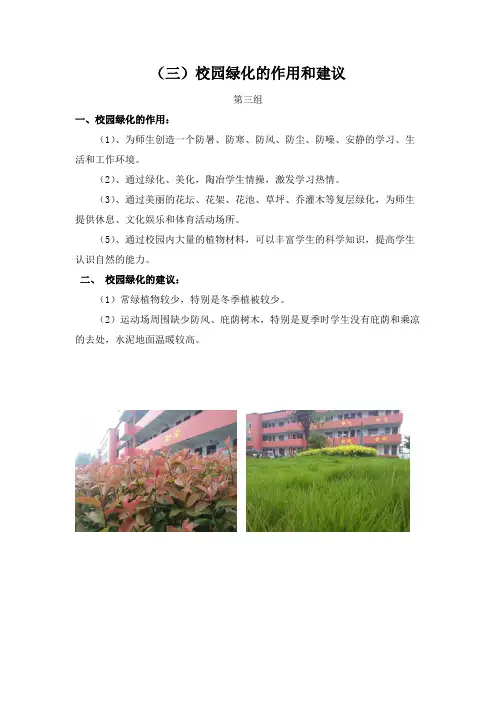 （三）校园绿化的作用和建议

第三组

一、校园绿化的作用：

（1）、为师生创造一个防暑、防寒、防风、防尘、防噪、安静的学习、生活和工作环境。

（2）、通过绿化、美化，陶冶学生情操，激发学习热情。

（3）、通过美丽的花坛、花架、花池、草坪、乔灌木等复层绿化，为师生提供休息、文化娱乐和体育活动场所。

（5）、通过校园内大量的植物材料，可以丰富学生的科学知识，提高学生认识自然的能力。

二、 校园绿化的建议：

（1）常绿植物较少，特别是冬季植被较少。

（2）运动场周围缺少防风、庇荫树木，特别是夏季时学生没有庇荫和乘凉的去处，水泥地面温暖较高。